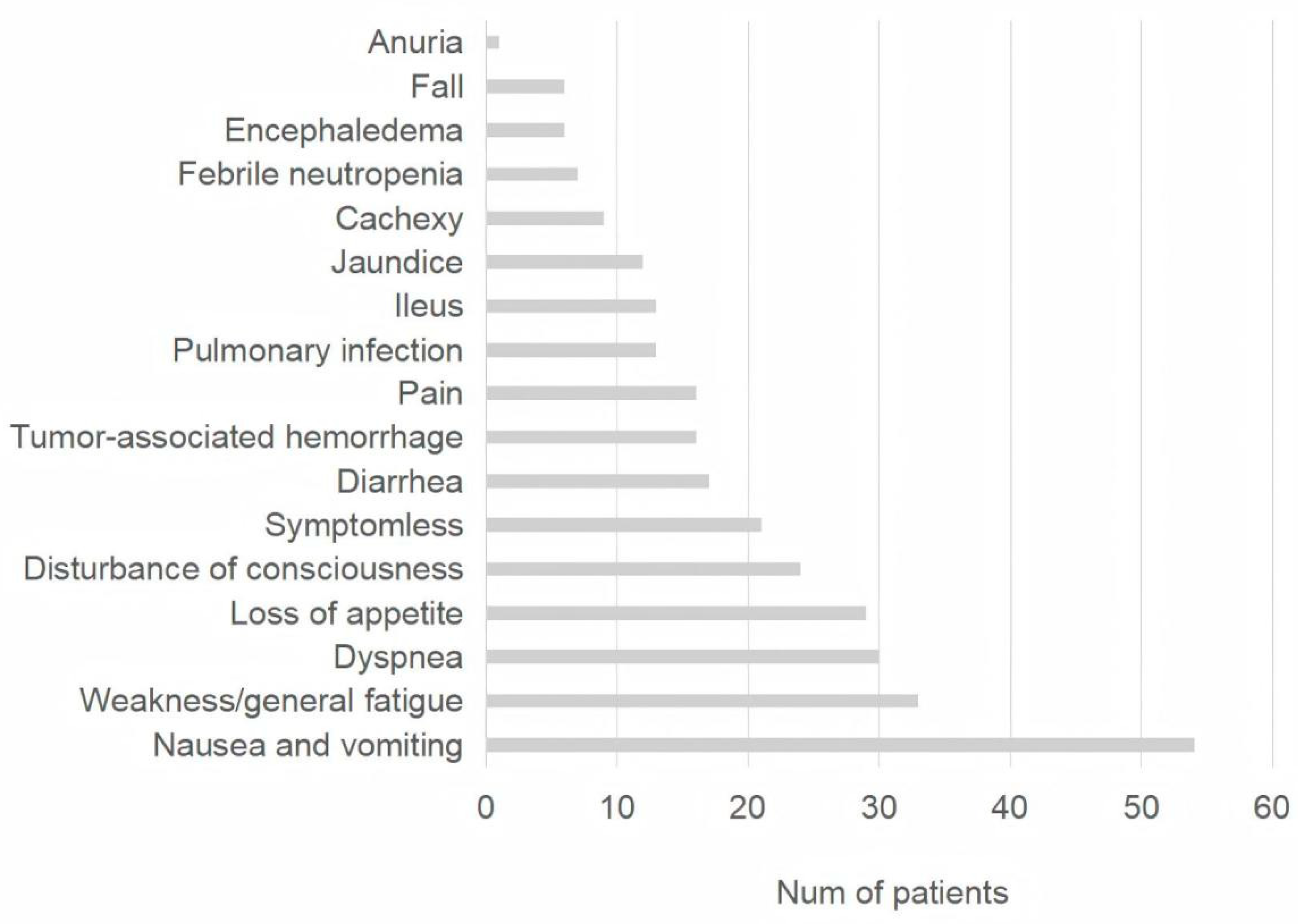 Anuria
Fall
Encephaledema
Febrile neutropenia
Cachexy
Jaundice
Ileus
Pulmonary infection
Pain
Tumor-associated hemorrhage
Diarrhea
Symptomless
Disturbance of consciousness
Loss of appetite
Dyspnea
Weakness/general fatigue
Nausea and vomiting

0 10 20 30 40 50 60

Num of patients